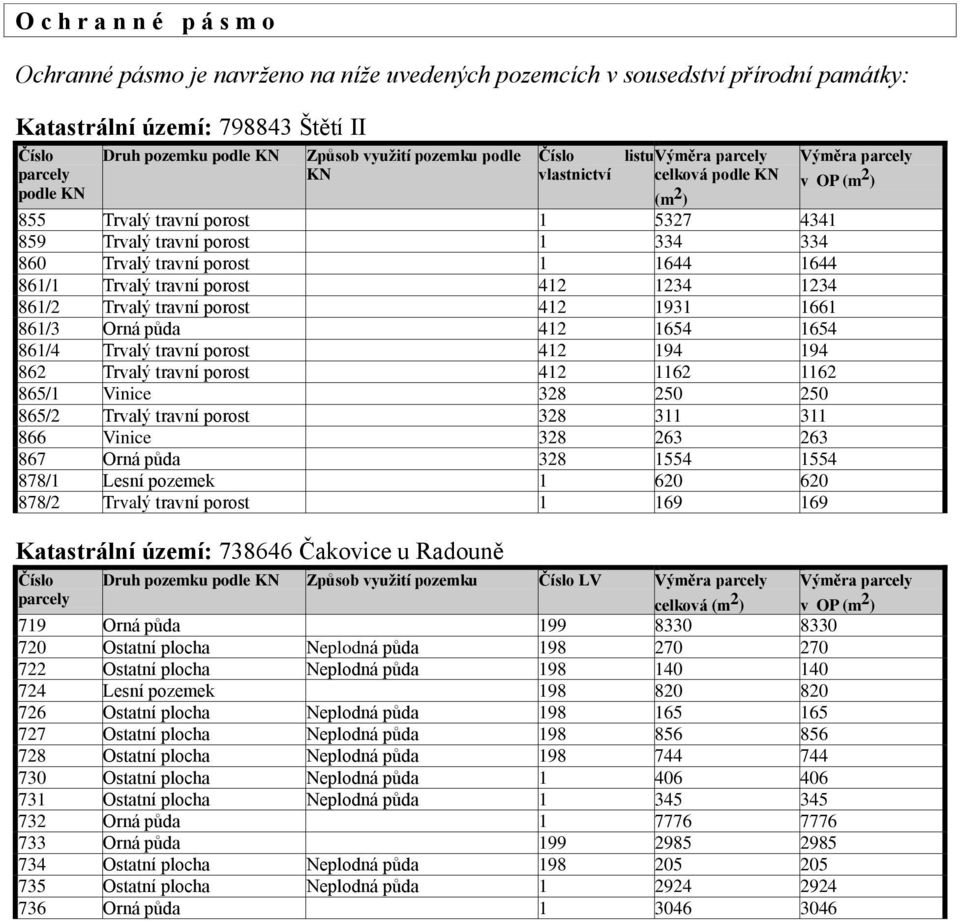 Ochranné pásmo

Ochranné pásmo je navrženo na níže uvedených pozemcích v sousedství přírodní památky:

Katastrální území: 798843 Štětí II

| Číslo parcely podle KN | Druh pozemku podle KN | Způsob využití pozemku podle KN | Číslo listu vlastnictví | Výměra parcely celková podle KN ($m^2$) | Výměra parcely v OP ($m^2$) |
|---|---|---|---|---|---|
| 855 | Trvalý travní porost | | 1 | 5327 | 4341 |
| 859 | Trvalý travní porost | | 1 | 334 | 334 |
| 860 | Trvalý travní porost | | 1 | 1644 | 1644 |
| 861/1 | Trvalý travní porost | | 412 | 1234 | 1234 |
| 861/2 | Trvalý travní porost | | 412 | 1931 | 1661 |
| 861/3 | Orná půda | | 412 | 1654 | 1654 |
| 861/4 | Trvalý travní porost | | 412 | 194 | 194 |
| 862 | Trvalý travní porost | | 412 | 1162 | 1162 |
| 865/1 | Vinice | | 328 | 250 | 250 |
| 865/2 | Trvalý travní porost | | 328 | 311 | 311 |
| 866 | Vinice | | 328 | 263 | 263 |
| 867 | Orná půda | | 328 | 1554 | 1554 |
| 878/1 | Lesní pozemek | | 1 | 620 | 620 |
| 878/2 | Trvalý travní porost | | 1 | 169 | 169 |

Katastrální území: 738646 Čakovice u Radouně

| Číslo parcely | Druh pozemku podle KN | Způsob využití pozemku | Číslo LV | Výměra parcely celková ($m^2$) | Výměra parcely v OP ($m^2$) |
|---|---|---|---|---|---|
| 719 | Orná půda | | 199 | 8330 | 8330 |
| 720 | Ostatní plocha | Neplodná půda | 198 | 270 | 270 |
| 722 | Ostatní plocha | Neplodná půda | 198 | 140 | 140 |
| 724 | Lesní pozemek | | 198 | 820 | 820 |
| 726 | Ostatní plocha | Neplodná půda | 198 | 165 | 165 |
| 727 | Ostatní plocha | Neplodná půda | 198 | 856 | 856 |
| 728 | Ostatní plocha | Neplodná půda | 198 | 744 | 744 |
| 730 | Ostatní plocha | Neplodná půda | 1 | 406 | 406 |
| 731 | Ostatní plocha | Neplodná půda | 1 | 345 | 345 |
| 732 | Orná půda | | 1 | 7776 | 7776 |
| 733 | Orná půda | | 199 | 2985 | 2985 |
| 734 | Ostatní plocha | Neplodná půda | 198 | 205 | 205 |
| 735 | Ostatní plocha | Neplodná půda | 1 | 2924 | 2924 |
| 736 | Orná půda | | 1 | 3046 | 3046 |